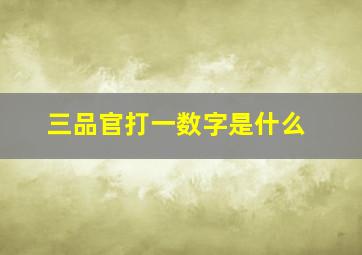 三品官打一数字是什么